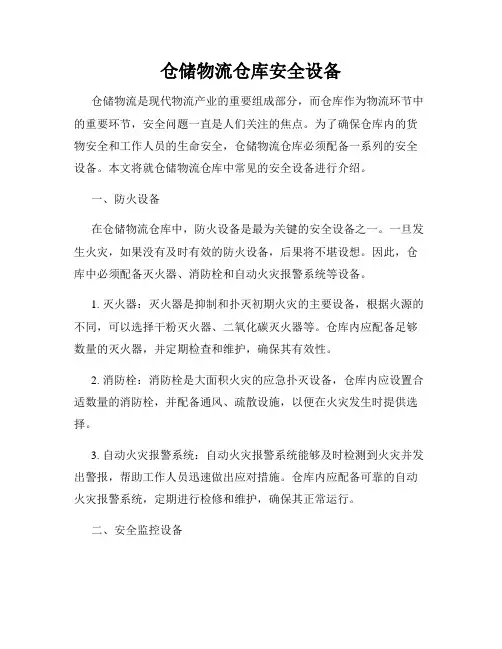 仓储物流仓库安全设备

仓储物流是现代物流产业的重要组成部分，而仓库作为物流环节中的重要环节，安全问题一直是人们关注的焦点。为了确保仓库内的货物安全和工作人员的生命安全，仓储物流仓库必须配备一系列的安全设备。本文将就仓储物流仓库中常见的安全设备进行介绍。

一、防火设备

在仓储物流仓库中，防火设备是最为关键的安全设备之一。一旦发生火灾，如果没有及时有效的防火设备，后果将不堪设想。因此，仓库中必须配备灭火器、消防栓和自动火灾报警系统等设备。

1. 灭火器：灭火器是抑制和扑灭初期火灾的主要设备，根据火源的不同，可以选择干粉灭火器、二氧化碳灭火器等。仓库内应配备足够数量的灭火器，并定期检查和维护，确保其有效性。

2. 消防栓：消防栓是大面积火灾的应急扑灭设备，仓库内应设置合适数量的消防栓，并配备通风、疏散设施，以便在火灾发生时提供选择。

3. 自动火灾报警系统：自动火灾报警系统能够及时检测到火灾并发出警报，帮助工作人员迅速做出应对措施。仓库内应配备可靠的自动火灾报警系统，定期进行检修和维护，确保其正常运行。

二、安全监控设备